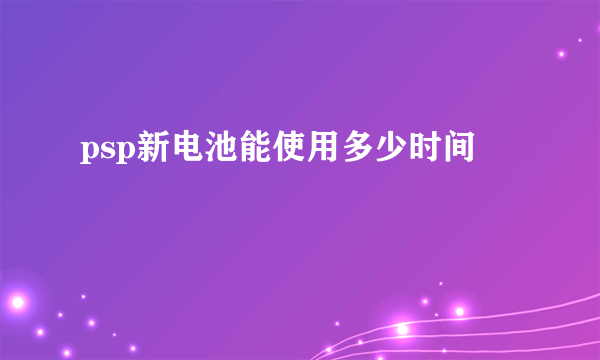 psp新电池能使用多少时间